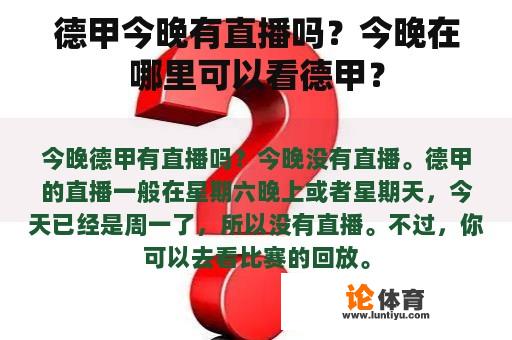 德甲今晚有直播吗？今晚在哪里可以看德甲？

今晚德甲有直播吗？今晚没有直播。德甲的直播一般在星期六晚上或者星期天，今天已经是周一了，所以没有直播。不过，你可以去看比赛的回放。

论体育
www.luntiyu.com